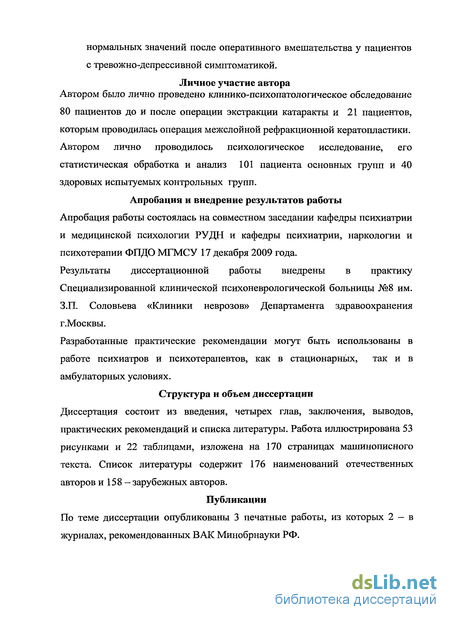 нормальных значений после оперативного вмешательства у пациентов с тревожно-депрессивной симптоматикой.

Личное участие автора

Автором было лично проведено клинико-психопатологическое обследование 80 пациентов до и после операции экстракции катаракты и 21 пациентов, которым проводилась операция межслойной рефракционной кератопластики.

Автором лично проводилось психологическое исследование, его статистическая обработка и анализ 101 пациента основных групп и 40 здоровых испытуемых контрольных групп.

Апробация и внедрение результатов работы

Апробация работы состоялась на совместном заседании кафедры психиатрии и медицинской психологии РУДН и кафедры психиатрии, наркологии и психотерапии ФПДО МГМСУ 17 декабря 2009 года.

Результаты диссертационной работы внедрены в практику Специализированной клинической психоневрологической больницы №8 им. З.П. Соловьева «Клиники неврозов» Департамента здравоохранения г.Москвы.

Разработанные практические рекомендации могут быть использованы в работе психиатров и психотерапевтов, как в стационарных, так и в амбулаторных условиях.

Структура и объем диссертации

Диссертация состоит из введения, четырех глав, заключения, выводов, практических рекомендаций и списка литературы. Работа иллюстрирована 53 рисунками и 22 таблицами, изложена на 170 страницах машинописного текста. Список литературы содержит 176 наименований отечественных авторов и 158 – зарубежных авторов.

Публикации

По теме диссертации опубликованы 3 печатные работы, из которых 2 – в журналах, рекомендованных ВАК Минобрнауки РФ.

dsLib.net
библиотека диссертаций